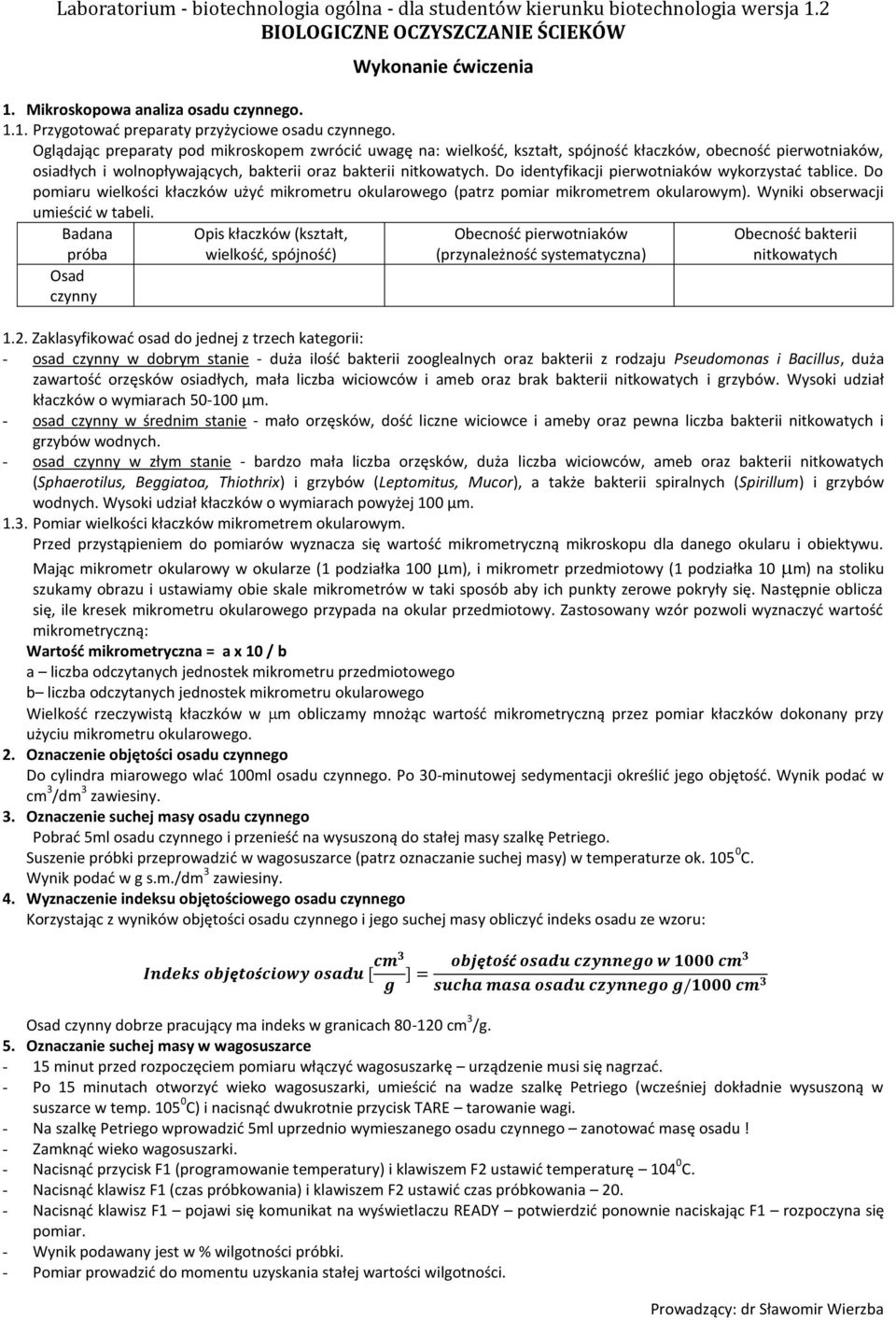 Laboratorium - biotechnologia ogólna - dla studentów kierunku biotechnologia wersja 1.2
BIOLOGICZNE OCZYSZCZANIE ŚCIEKÓW

Wykonanie ćwiczenia

1. Mikroskopowa analiza osadu czynnego.
1.1. Przygotować preparaty przyżyciowe osadu czynnego.
Oglądając preparaty pod mikroskopem zwrócić uwagę na: wielkość, kształt, spójność kłaczków, obecność pierwotniaków, osiadłych i wolnopływających, bakterii oraz bakterii nitkowatych. Do identyfikacji pierwotniaków wykorzystać tablice. Do pomiaru wielkości kłaczków użyć mikrometru okularowego (patrz pomiar mikrometrem okularowym). Wyniki obserwacji umieścić w tabeli.

| Badana próba | Opis kłaczków (kształt, wielkość, spójność) | Obecność pierwotniaków (przynależność systematyczna) | Obecność bakterii nitkowatych |
|---|---|---|---|
| Osad czynny | | | |

1.2. Zaklasyfikować osad do jednej z trzech kategorii:
- osad czynny w dobrym stanie - duża ilość bakterii zooglealnych oraz bakterii z rodzaju Pseudomonas i Bacillus, duża zawartość orzęsków osiadłych, mała liczba wiciowców i ameb oraz brak bakterii nitkowatych i grzybów. Wysoki udział kłaczków o wymiarach 50-100 μm.
- osad czynny w średnim stanie - mało orzęsków, dość liczne wiciowce i ameby oraz pewna liczba bakterii nitkowatych i grzybów wodnych.
- osad czynny w złym stanie - bardzo mała liczba orzęsków, duża liczba wiciowców, ameb oraz bakterii nitkowatych (Sphaerotilus, Beggiatoa, Thiothrix) i grzybów (Leptomitus, Mucor), a także bakterii spiralnych (Spirillum) i grzybów wodnych. Wysoki udział kłaczków o wymiarach powyżej 100 μm.
1.3. Pomiar wielkości kłaczków mikrometrem okularowym.
Przed przystąpieniem do pomiarów wyznacza się wartość mikrometryczną mikroskopu dla danego okularu i obiektywu.
Mając mikrometr okularowy w okularze (1 podziałka 100 μm), i mikrometr przedmiotowy (1 podziałka 10 μm) na stoliku szukamy obrazu i ustawiamy obie skale mikrometrów w taki sposób aby ich punkty zerowe pokryły się. Następnie oblicza się, ile kresek mikrometru okularowego przypada na okular przedmiotowy. Zastosowany wzór pozwoli wyznaczyć wartość mikrometryczną:
Wartość mikrometryczna = a x 10 / b
a – liczba odczytanych jednostek mikrometru przedmiotowego
b– liczba odczytanych jednostek mikrometru okularowego
Wielkość rzeczywistą kłaczków w μm obliczamy mnożąc wartość mikrometryczną przez pomiar kłaczków dokonany przy użyciu mikrometru okularowego.
2. Oznaczenie objętości osadu czynnego
Do cylindra miarowego wlać 100ml osadu czynnego. Po 30-minutowej sedymentacji określić jego objętość. Wynik podać w $cm^3/dm^3$ zawiesiny.
3. Oznaczenie suchej masy osadu czynnego
Pobrać 5ml osadu czynnego i przenieść na wysuszoną do stałej masy szalkę Petriego.
Suszenie próbki przeprowadzić w wagosuszarce (patrz oznaczanie suchej masy) w temperaturze ok. $105^0$C.
Wynik podać w g s.m./$dm^3$ zawiesiny.
4. Wyznaczenie indeksu objętościowego osadu czynnego
Korzystając z wyników objętości osadu czynnego i jego suchej masy obliczyć indeks osadu ze wzoru:

$Indeks\ objętościowy\ osadu\ [\frac{cm^3}{g}] = \frac{objętość\ osadu\ czynnego\ w\ 1000\ cm^3}{sucha\ masa\ osadu\ czynnego\ g/1000\ cm^3}$

Osad czynny dobrze pracujący ma indeks w granicach 80-120 $cm^3$/g.
5. Oznaczanie suchej masy w wagosuszarce
- 15 minut przed rozpoczęciem pomiaru włączyć wagosuszarkę – urządzenie musi się nagrzać.
- Po 15 minutach otworzyć wieko wagosuszarki, umieścić na wadze szalkę Petriego (wcześniej dokładnie wysuszoną w suszarce w temp. $105^0$C) i nacisnąć dwukrotnie przycisk TARE – tarowanie wagi.
- Na szalkę Petriego wprowadzić 5ml uprzednio wymieszanego osadu czynnego – zanotować masę osadu !
- Zamknąć wieko wagosuszarki.
- Nacisnąć przycisk F1 (programowanie temperatury) i klawiszem F2 ustawić temperaturę – $104^0$C.
- Nacisnąć klawisz F1 (czas próbkowania) i klawiszem F2 ustawić czas próbkowania – 20.
- Nacisnąć klawisz F1 – pojawi się komunikat na wyświetlaczu READY – potwierdzić ponownie naciskając F1 – rozpoczyna się pomiar.
- Wynik podawany jest w % wilgotności próbki.
- Pomiar prowadzić do momentu uzyskania stałej wartości wilgotności.

Prowadzący: dr Sławomir Wierzba